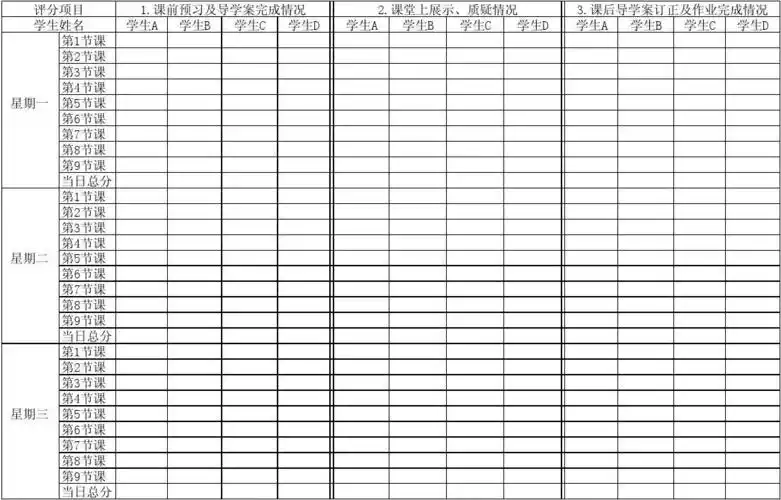 | 评分项目 | | 1. 课前预习及导学案完成情况 | | | | 2. 课堂上展示、质疑情况 | | | | 3. 课后导学案订正及作业完成情况 | | | |
|---|---|---|---|---|---|---|---|---|---|---|---|---|---|
| 学生姓名 | | 学生A | 学生B | 学生C | 学生D | 学生A | 学生B | 学生C | 学生D | 学生A | 学生B | 学生C | 学生D |
| 星期一 | 第1节课 | | | | | | | | | | | | |
| | 第2节课 | | | | | | | | | | | | |
| | 第3节课 | | | | | | | | | | | | |
| | 第4节课 | | | | | | | | | | | | |
| | 第5节课 | | | | | | | | | | | | |
| | 第6节课 | | | | | | | | | | | | |
| | 第7节课 | | | | | | | | | | | | |
| | 第8节课 | | | | | | | | | | | | |
| | 第9节课 | | | | | | | | | | | | |
| | 当日总分 | | | | | | | | | | | | |
| 星期二 | 第1节课 | | | | | | | | | | | | |
| | 第2节课 | | | | | | | | | | | | |
| | 第3节课 | | | | | | | | | | | | |
| | 第4节课 | | | | | | | | | | | | |
| | 第5节课 | | | | | | | | | | | | |
| | 第6节课 | | | | | | | | | | | | |
| | 第7节课 | | | | | | | | | | | | |
| | 第8节课 | | | | | | | | | | | | |
| | 第9节课 | | | | | | | | | | | | |
| | 当日总分 | | | | | | | | | | | | |
| 星期三 | 第1节课 | | | | | | | | | | | | |
| | 第2节课 | | | | | | | | | | | | |
| | 第3节课 | | | | | | | | | | | | |
| | 第4节课 | | | | | | | | | | | | |
| | 第5节课 | | | | | | | | | | | | |
| | 第6节课 | | | | | | | | | | | | |
| | 第7节课 | | | | | | | | | | | | |
| | 第8节课 | | | | | | | | | | | | |
| | 第9节课 | | | | | | | | | | | | |
| | 当日总分 | | | | | | | | | | | | |